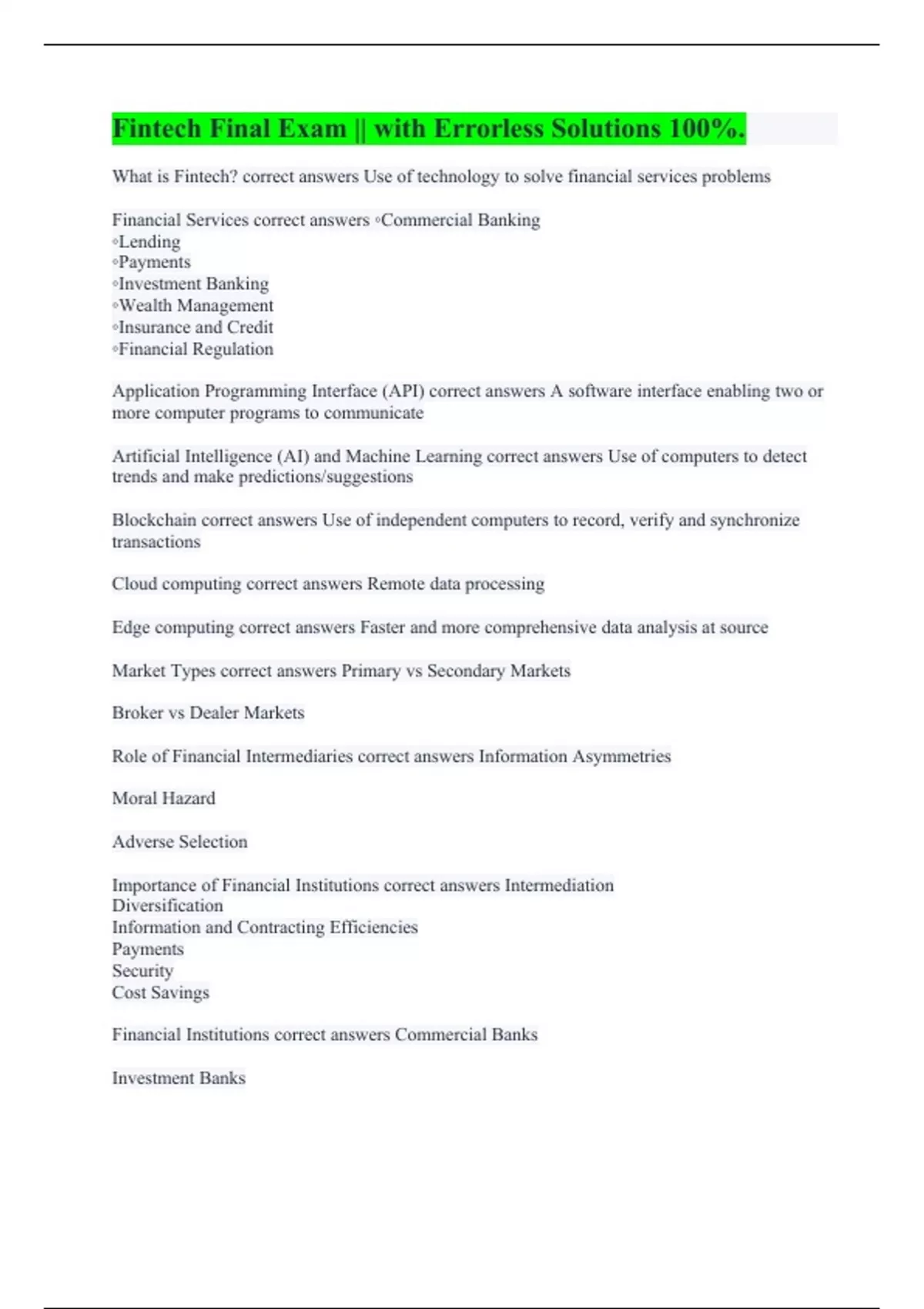 Fintech Final Exam || with Errorless Solutions 100%.

What is Fintech? correct answers Use of technology to solve financial services problems

Financial Services correct answers ◦Commercial Banking
◦Lending
◦Payments
◦Investment Banking
◦Wealth Management
◦Insurance and Credit
◦Financial Regulation

Application Programming Interface (API) correct answers A software interface enabling two or more computer programs to communicate

Artificial Intelligence (AI) and Machine Learning correct answers Use of computers to detect trends and make predictions/suggestions

Blockchain correct answers Use of independent computers to record, verify and synchronize transactions

Cloud computing correct answers Remote data processing

Edge computing correct answers Faster and more comprehensive data analysis at source

Market Types correct answers Primary vs Secondary Markets

Broker vs Dealer Markets

Role of Financial Intermediaries correct answers Information Asymmetries

Moral Hazard

Adverse Selection

Importance of Financial Institutions correct answers Intermediation
Diversification
Information and Contracting Efficiencies
Payments
Security
Cost Savings

Financial Institutions correct answers Commercial Banks

Investment Banks